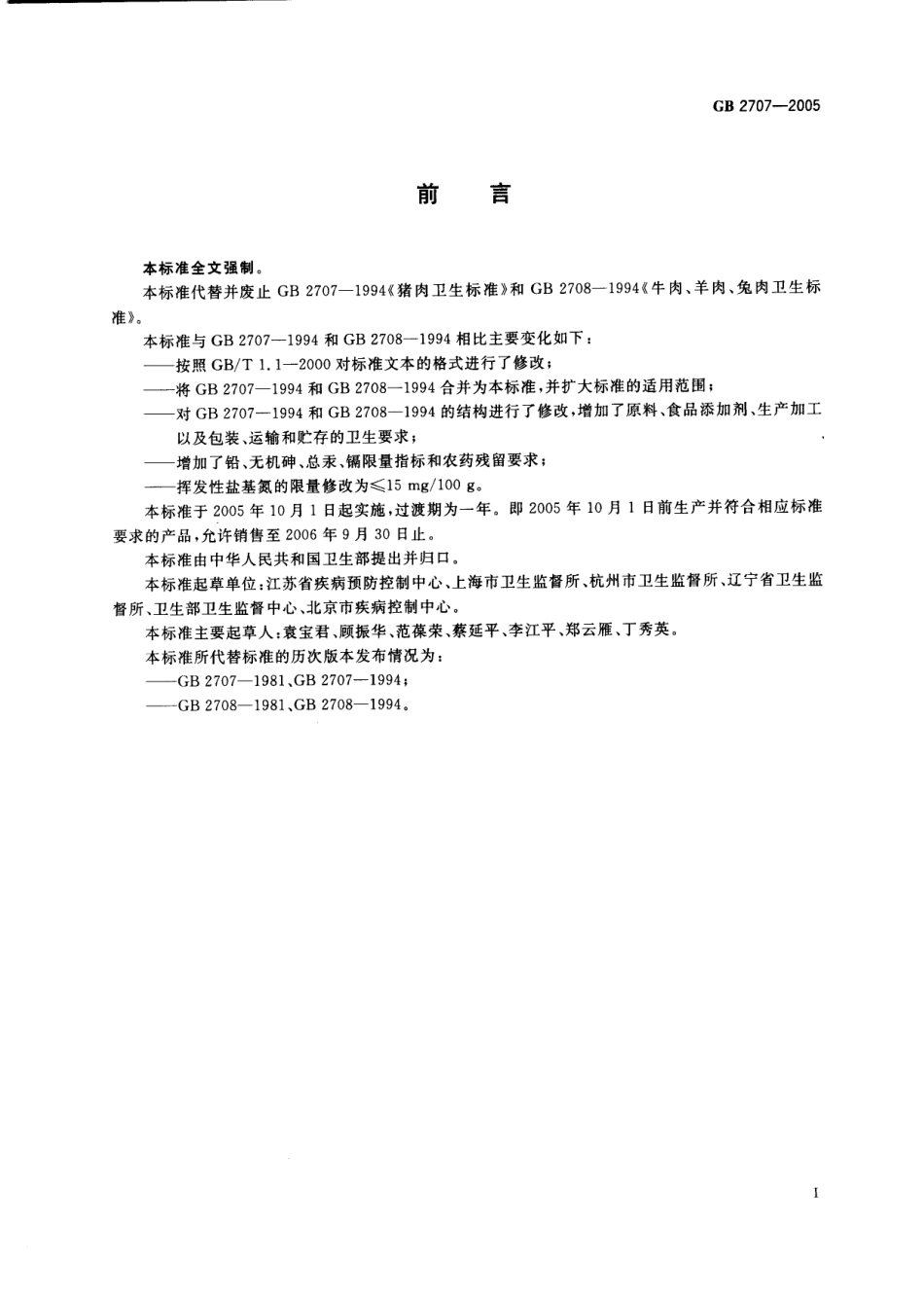 GB 2707—2005

前　言

本标准全文强制。

本标准代替并废止 GB 2707—1994《猪肉卫生标准》和 GB 2708—1994《牛肉、羊肉、兔肉卫生标准》。

本标准与 GB 2707—1994 和 GB 2708—1994 相比主要变化如下：

——按照 GB/T 1.1—2000 对标准文本的格式进行了修改；

——将 GB 2707—1994 和 GB 2708—1994 合并为本标准，并扩大标准的适用范围；

——对 GB 2707—1994 和 GB 2708—1994 的结构进行了修改，增加了原料、食品添加剂、生产加工以及包装、运输和贮存的卫生要求；

——增加了铅、无机砷、总汞、镉限量指标和农药残留要求；

——挥发性盐基氮的限量修改为≤15 mg/100 g。

本标准于 2005 年 10 月 1 日起实施，过渡期为一年。即 2005 年 10 月 1 日前生产并符合相应标准要求的产品，允许销售至 2006 年 9 月 30 日止。

本标准由中华人民共和国卫生部提出并归口。

本标准起草单位：江苏省疾病预防控制中心、上海市卫生监督所、杭州市卫生监督所、辽宁省卫生监督所、卫生部卫生监督中心、北京市疾病控制中心。

本标准主要起草人：袁宝君、顾振华、范葆荣、蔡延平、李江平、郑云雁、丁秀英。

本标准所代替标准的历次版本发布情况为：

——GB 2707—1981、GB 2707—1994；

——GB 2708—1981、GB 2708—1994。

I